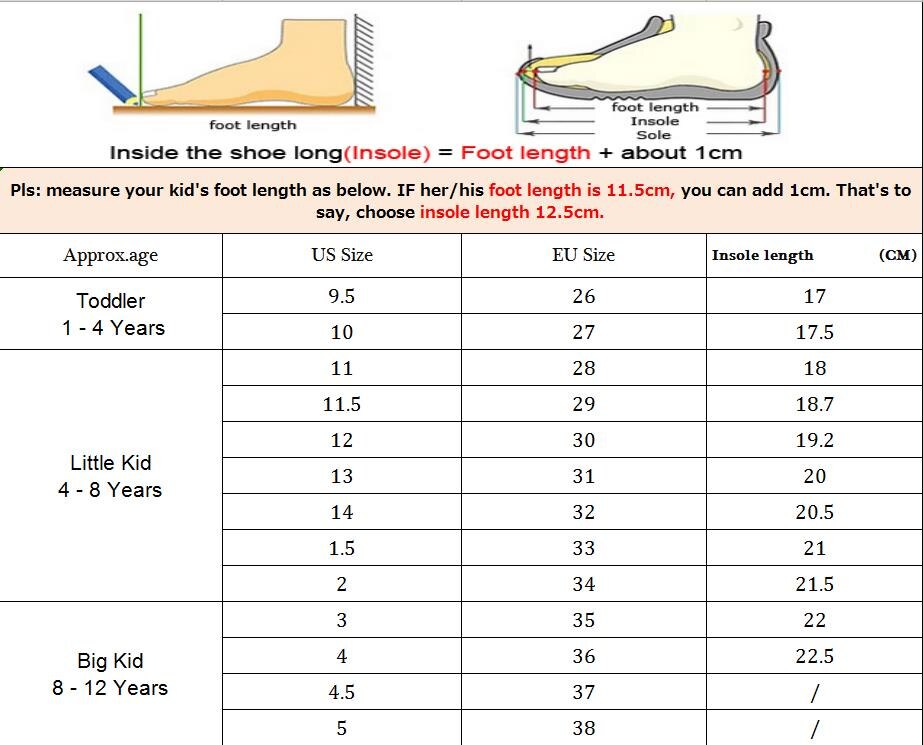 foot length

foot length
Insole
Sole

Inside the shoe long(Insole) = Foot length + about 1cm

Pls: measure your kid's foot length as below. IF her/his foot length is 11.5cm, you can add 1cm. That's to say, choose insole length 12.5cm.

| Approx.age | US Size | EU Size | Insole length (CM) |
|---|---|---|---|
| Toddler 1 - 4 Years | 9.5 | 26 | 17 |
| | 10 | 27 | 17.5 |
| Little Kid 4 - 8 Years | 11 | 28 | 18 |
| | 11.5 | 29 | 18.7 |
| | 12 | 30 | 19.2 |
| | 13 | 31 | 20 |
| | 14 | 32 | 20.5 |
| | 1.5 | 33 | 21 |
| | 2 | 34 | 21.5 |
| Big Kid 8 - 12 Years | 3 | 35 | 22 |
| | 4 | 36 | 22.5 |
| | 4.5 | 37 | / |
| | 5 | 38 | / |